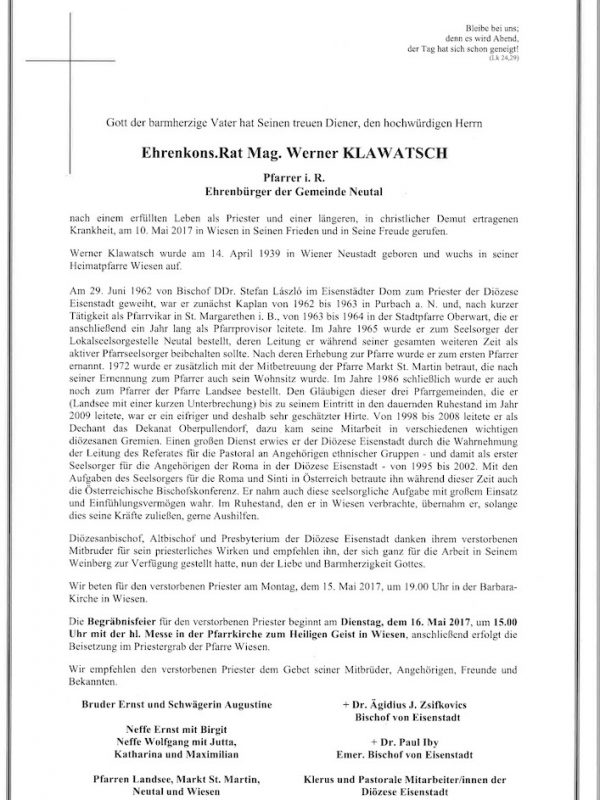 Bleibe bei uns;
denn es wird Abend,
der Tag hat sich schon geneigt!
(Lk 24,29)

Gott der barmherzige Vater hat Seinen treuen Diener, den hochwürdigen Herrn

Ehrenkons.Rat Mag. Werner KLAWATSCH

Pfarrer i. R.
Ehrenbürger der Gemeinde Neutal

nach einem erfüllten Leben als Priester und einer längeren, in christlicher Demut ertragenen Krankheit, am 10. Mai 2017 in Wiesen in Seinen Frieden und in Seine Freude gerufen.

Werner Klawatsch wurde am 14. April 1939 in Wiener Neustadt geboren und wuchs in seiner Heimatpfarre Wiesen auf.

Am 29. Juni 1962 von Bischof DDr. Stefan László im Eisenstädter Dom zum Priester der Diözese Eisenstadt geweiht, war er zunächst Kaplan von 1962 bis 1963 in Purbach a. N. und, nach kurzer Tätigkeit als Pfarrvikar in St. Margarethen i. B., von 1963 bis 1964 in der Stadtpfarre Oberwart, die er anschließend ein Jahr lang als Pfarrprovisor leitete. Im Jahre 1965 wurde er zum Seelsorger der Lokalseelsorgestelle Neutal bestellt, deren Leitung er während seiner gesamten weiteren Zeit als aktiver Pfarrseelsorger beibehalten sollte. Nach deren Erhebung zur Pfarre wurde er zum ersten Pfarrer ernannt. 1972 wurde er zusätzlich mit der Mitbetreuung der Pfarre Markt St. Martin betraut, die nach seiner Ernennung zum Pfarrer auch sein Wohnsitz wurde. Im Jahre 1986 schließlich wurde er auch noch zum Pfarrer der Pfarre Landsee bestellt. Den Gläubigen dieser drei Pfarrgemeinden, die er (Landsee mit einer kurzen Unterbrechung) bis zu seinem Eintritt in den dauernden Ruhestand im Jahr 2009 leitete, war er ein eifriger und deshalb sehr geschätzter Hirte. Von 1998 bis 2008 leitete er als Dechant das Dekanat Oberpullendorf, dazu kam seine Mitarbeit in verschiedenen wichtigen diözesanen Gremien. Einen großen Dienst erwies er der Diözese Eisenstadt durch die Wahrnehmung der Leitung des Referates für die Pastoral an Angehörigen ethnischer Gruppen - und damit als erster Seelsorger für die Angehörigen der Roma in der Diözese Eisenstadt - von 1995 bis 2002. Mit den Aufgaben des Seelsorgers für die Roma und Sinti in Österreich betraute ihn während dieser Zeit auch die Österreichische Bischofskonferenz. Er nahm auch diese seelsorgliche Aufgabe mit großem Einsatz und Einfühlungsvermögen wahr. Im Ruhestand, den er in Wiesen verbrachte, übernahm er, solange dies seine Kräfte zuließen, gerne Aushilfen.

Diözesanbischof, Altbischof und Presbyterium der Diözese Eisenstadt danken ihrem verstorbenen Mitbruder für sein priesterliches Wirken und empfehlen ihn, der sich ganz für die Arbeit in Seinem Weinberg zur Verfügung gestellt hatte, nun der Liebe und Barmherzigkeit Gottes.

Wir beten für den verstorbenen Priester am Montag, dem 15. Mai 2017, um 19.00 Uhr in der Barbara-Kirche in Wiesen.

Die Begräbnisfeier für den verstorbenen Priester beginnt am Dienstag, dem 16. Mai 2017, um 15.00 Uhr mit der hl. Messe in der Pfarrkirche zum Heiligen Geist in Wiesen, anschließend erfolgt die Beisetzung im Priestergrab der Pfarre Wiesen.

Wir empfehlen den verstorbenen Priester dem Gebet seiner Mitbrüder, Angehörigen, Freunde und Bekannten.

Bruder Ernst und Schwägerin Augustine

Neffe Ernst mit Birgit
Neffe Wolfgang mit Jutta,
Katharina und Maximilian

Pfarren Landsee, Markt St. Martin,
Neutal und Wiesen

+ Dr. Ägidius J. Zsifkovics
Bischof von Eisenstadt

+ Dr. Paul Iby
Emer. Bischof von Eisenstadt

Klerus und Pastorale Mitarbeiter/innen der
Diözese Eisenstadt